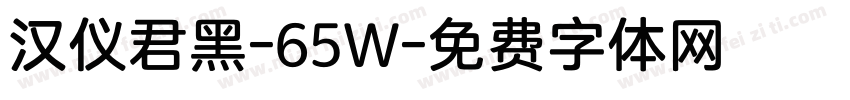 汉仪君黑-65W-免费字体网